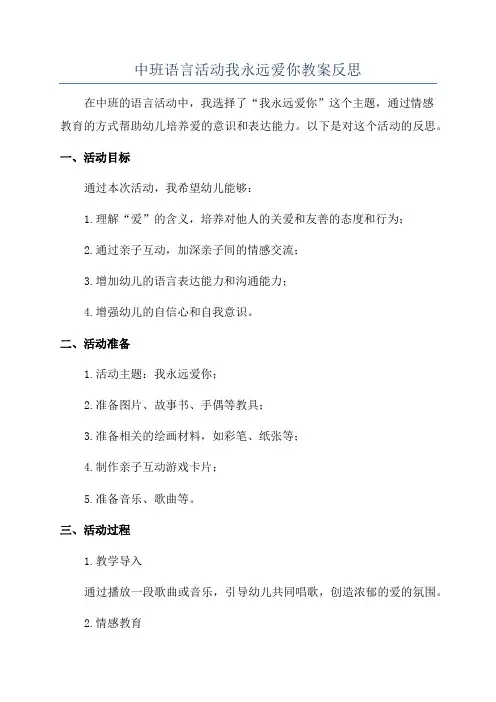 中班语言活动我永远爱你教案反思

在中班的语言活动中，我选择了“我永远爱你”这个主题，通过情感教育的方式帮助幼儿培养爱的意识和表达能力。以下是对这个活动的反思。

一、活动目标

通过本次活动，我希望幼儿能够：

1.理解“爱”的含义，培养对他人的关爱和友善的态度和行为；

2.通过亲子互动，加深亲子间的情感交流；

3.增加幼儿的语言表达能力和沟通能力；

4.增强幼儿的自信心和自我意识。

二、活动准备

1.活动主题：我永远爱你；

2.准备图片、故事书、手偶等教具；

3.准备相关的绘画材料，如彩笔、纸张等；

4.制作亲子互动游戏卡片；

5.准备音乐、歌曲等。

三、活动过程

1.教学导入

通过播放一段歌曲或音乐，引导幼儿共同唱歌，创造浓郁的爱的氛围。

2.情感教育